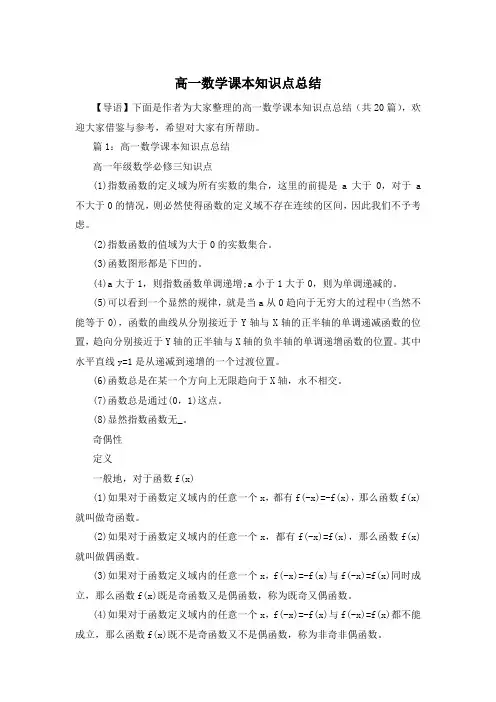 高一数学课本知识点总结

【导语】下面是作者为大家整理的高一数学课本知识点总结（共20篇），欢迎大家借鉴与参考，希望对大家有所帮助。

篇1：高一数学课本知识点总结

高一年级数学必修三知识点

(1)指数函数的定义域为所有实数的集合，这里的前提是 a 大于 0，对于 a 不大于 0 的情况，则必然使得函数的定义域不存在连续的区间，因此我们不予考虑。

(2)指数函数的值域为大于 0 的实数集合。

(3)函数图形都是下凹的。

(4)a 大于 1，则指数函数单调递增;a 小于 1 大于 0，则为单调递减的。

(5)可以看到一个显然的规律，就是当 a 从 0 趋向于无穷大的过程中(当然不能等于 0)，函数的曲线从分别接近于 Y 轴与 X 轴的正半轴的单调递减函数的位置，趋向分别接近于 Y 轴的正半轴与 X 轴的负半轴的单调递增函数的位置。其中水平直线 y=1 是从递减到递增的一个过渡位置。

(6)函数总是在某一个方向上无限趋向于 X 轴，永不相交。

(7)函数总是通过(0，1)这点。

(8)显然指数函数无_。

奇偶性

定义

一般地，对于函数 f(x)

(1)如果对于函数定义域内的任意一个 x，都有 f(-x)=-f(x)，那么函数 f(x) 就叫做奇函数。

(2)如果对于函数定义域内的任意一个 x，都有 f(-x)=f(x)，那么函数 f(x) 就叫做偶函数。

(3)如果对于函数定义域内的任意一个 x，f(-x)=-f(x)与 f(-x)=f(x)同时成立，那么函数 f(x)既是奇函数又是偶函数，称为既奇又偶函数。

(4)如果对于函数定义域内的任意一个 x，f(-x)=-f(x)与 f(-x)=f(x)都不能成立，那么函数 f(x)既不是奇函数又不是偶函数，称为非奇非偶函数。